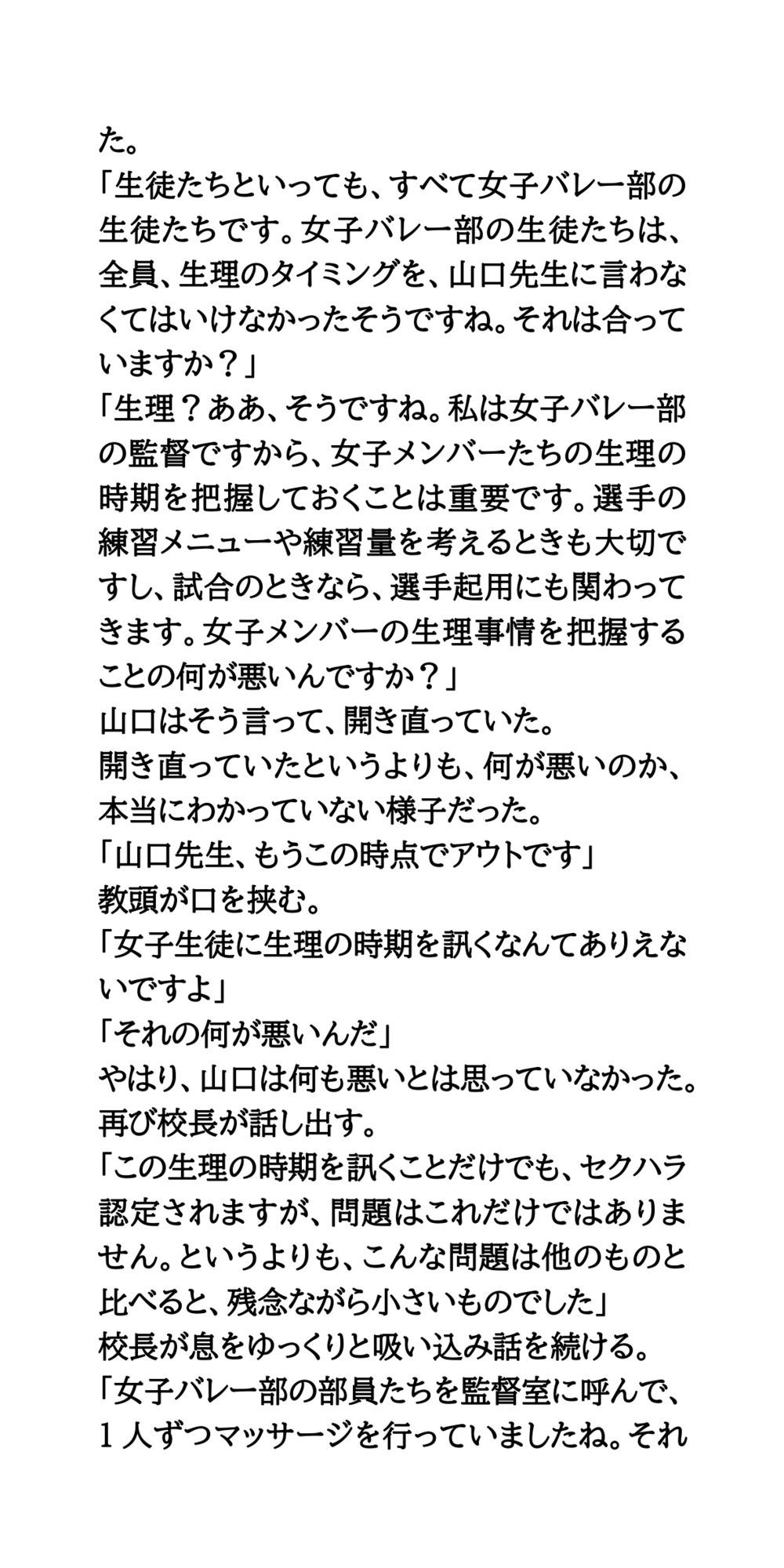 た。
「生徒たちといっても、すべて女子バレー部の生徒たちです。女子バレー部の生徒たちは、全員、生理のタイミングを、山口先生に言わなくてはいけなかったそうですね。それは合っていますか？」
「生理？ああ、そうですね。私は女子バレー部の監督ですから、女子メンバーたちの生理の時期を把握しておくことは重要です。選手の練習メニューや練習量を考えるときも大切ですし、試合のときなら、選手起用にも関わってきます。女子メンバーの生理事情を把握することの何が悪いんですか？」
山口はそう言って、開き直っていた。
開き直っていたというよりも、何が悪いのか、本当にわかっていない様子だった。
「山口先生、もうこの時点でアウトです」
教頭が口を挟む。
「女子生徒に生理の時期を訊くなんてありえないですよ」
「それの何が悪いんだ」
やはり、山口は何も悪いとは思っていなかった。
再び校長が話し出す。
「この生理の時期を訊くことだけでも、セクハラ認定されますが、問題はこれだけではありません。というよりも、こんな問題は他のものと比べると、残念ながら小さいものでした」
校長が息をゆっくりと吸い込み話を続ける。
「女子バレー部の部員たちを監督室に呼んで、1人ずつマッサージを行っていましたね。それ